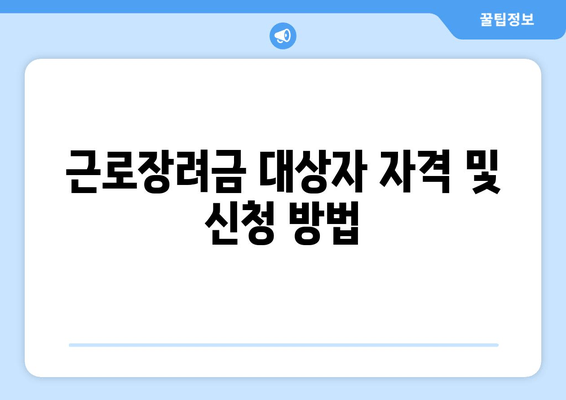 꿀팁정보

근로장려금 대상자 자격 및 신청 방법